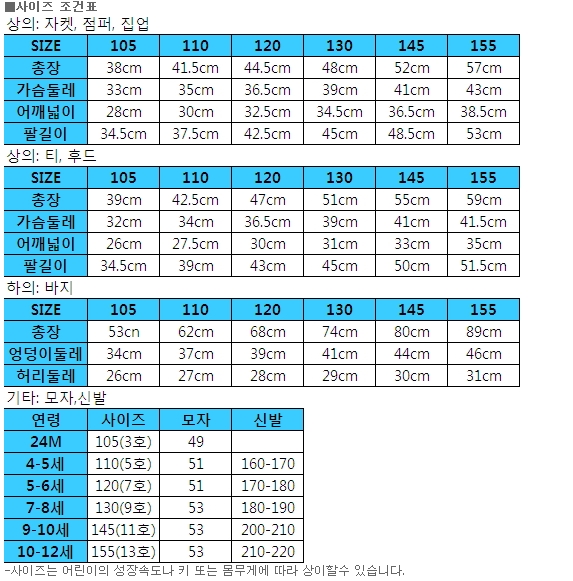 ■사이즈 조견표

상의: 자켓, 점퍼, 집업

| SIZE | 105 | 110 | 120 | 130 | 145 | 155 |
|---|---|---|---|---|---|---|
| 총장 | 38cm | 41.5cm | 44.5cm | 48cm | 52cm | 57cm |
| 가슴둘레 | 33cm | 35cm | 36.5cm | 39cm | 41cm | 43cm |
| 어깨넓이 | 28cm | 30cm | 32.5cm | 34.5cm | 36.5cm | 38.5cm |
| 팔길이 | 34.5cm | 37.5cm | 42.5cm | 45cm | 48.5cm | 53cm |

상의: 티, 후드

| SIZE | 105 | 110 | 120 | 130 | 145 | 155 |
|---|---|---|---|---|---|---|
| 총장 | 39cm | 42.5cm | 47cm | 51cm | 55cm | 59cm |
| 가슴둘레 | 32cm | 34cm | 36.5cm | 39cm | 41cm | 41.5cm |
| 어깨넓이 | 26cm | 27.5cm | 30cm | 31cm | 33cm | 35cm |
| 팔길이 | 34.5cm | 39cm | 43cm | 45cm | 50cm | 51.5cm |

하의: 바지

| SIZE | 105 | 110 | 120 | 130 | 145 | 155 |
|---|---|---|---|---|---|---|
| 총장 | 53cn | 62cm | 68cm | 74cm | 80cm | 89cm |
| 엉덩이둘레 | 34cm | 37cm | 39cm | 41cm | 44cm | 46cm |
| 허리둘레 | 26cm | 27cm | 28cm | 29cm | 30cm | 31cm |

기타: 모자,신발

| 연령 | 사이즈 | 모자 | 신발 |
|---|---|---|---|
| 24M | 105(3호) | 49 | |
| 4-5세 | 110(5호) | 51 | 160-170 |
| 5-6세 | 120(7호) | 51 | 170-180 |
| 7-8세 | 130(9호) | 53 | 180-190 |
| 9-10세 | 145(11호) | 53 | 200-210 |
| 10-12세 | 155(13호) | 53 | 210-220 |

-사이즈는 어린이의 성장속도나 키 또는 몸무게에 따라 상이할수 있습니다.